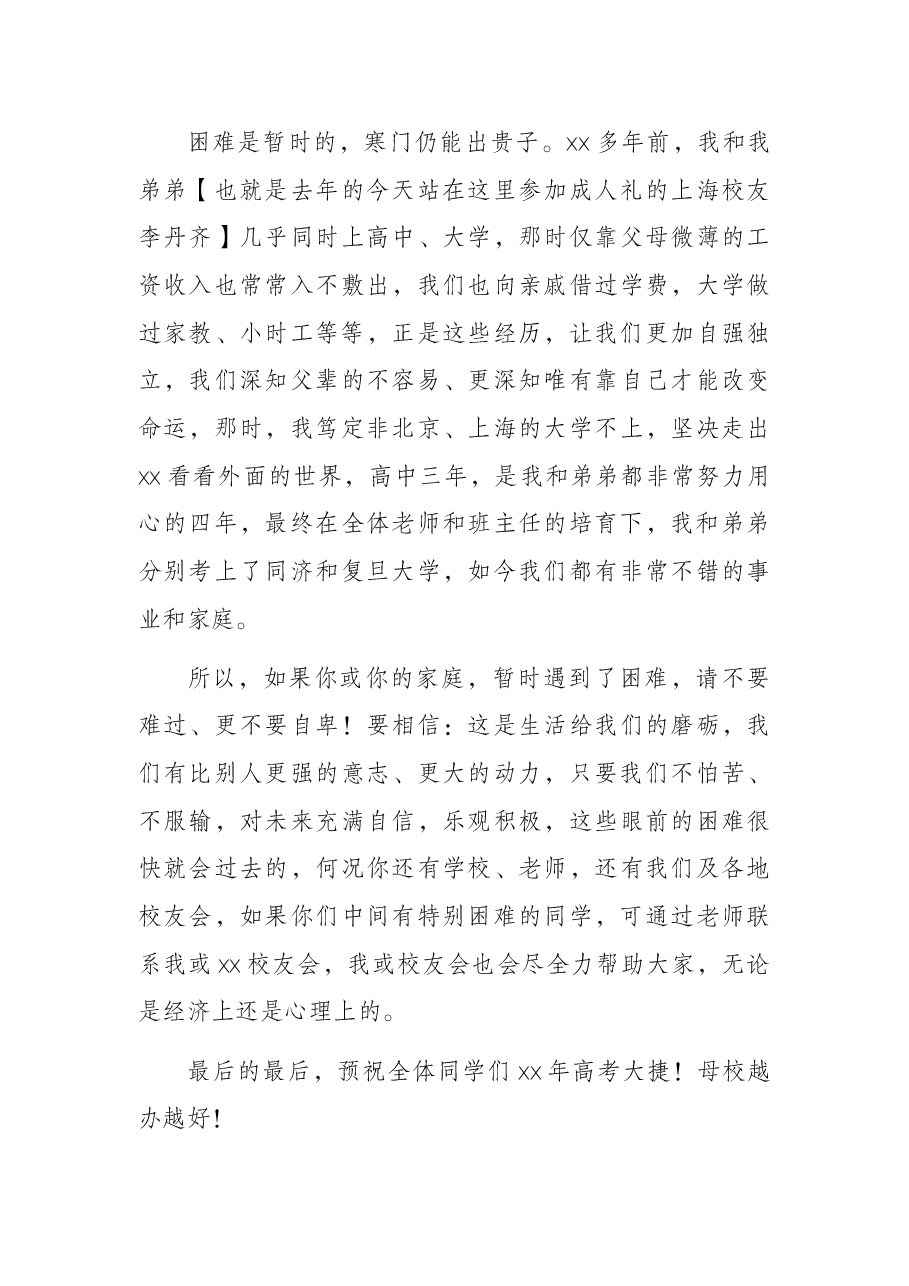 困难是暂时的，寒门仍能出贵子。xx多年前，我和我弟弟【也就是去年的今天站在这里参加成人礼的上海校友李丹齐】几乎同时上高中、大学，那时仅靠父母微薄的工资收入也常常入不敷出，我们也向亲戚借过学费，大学做过家教、小时工等等，正是这些经历，让我们更加自强独立，我们深知父辈的不容易、更深知唯有靠自己才能改变命运，那时，我笃定非北京、上海的大学不上，坚决走出xx看看外面的世界，高中三年，是我和弟弟都非常努力用心的四年，最终在全体老师和班主任的培育下，我和弟弟分别考上了同济和复旦大学，如今我们都有非常不错的事业和家庭。

所以，如果你或你的家庭，暂时遇到了困难，请不要难过、更不要自卑！要相信：这是生活给我们的磨砺，我们有比别人更强的意志、更大的动力，只要我们不怕苦、不服输，对未来充满自信，乐观积极，这些眼前的困难很快就会过去的，何况你还有学校、老师，还有我们及各地校友会，如果你们中间有特别困难的同学，可通过老师联系我或xx校友会，我或校友会也会尽全力帮助大家，无论是经济上还是心理上的。

最后的最后，预祝全体同学们xx年高考大捷！母校越办越好！